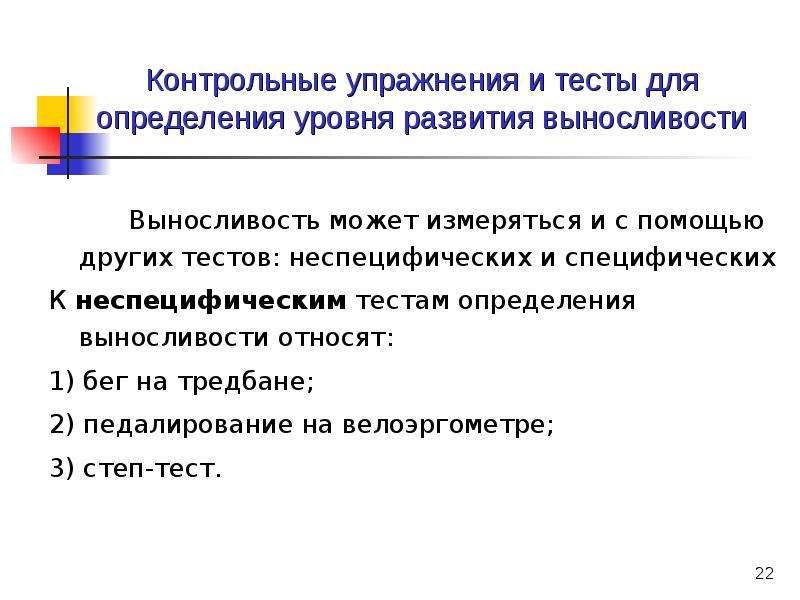 Контрольные упражнения и тесты для определения уровня развития выносливости

Выносливость может измеряться и с помощью других тестов: неспецифических и специфических

К неспецифическим тестам определения выносливости относят:

1) бег на тредбане;

2) педалирование на велоэргометре;

3) степ-тест.

22